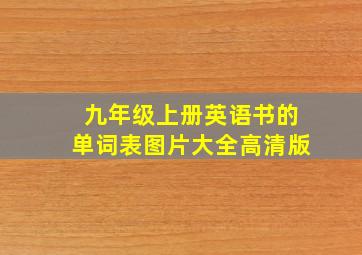 九年级上册英语书的
单词表图片大全高清版